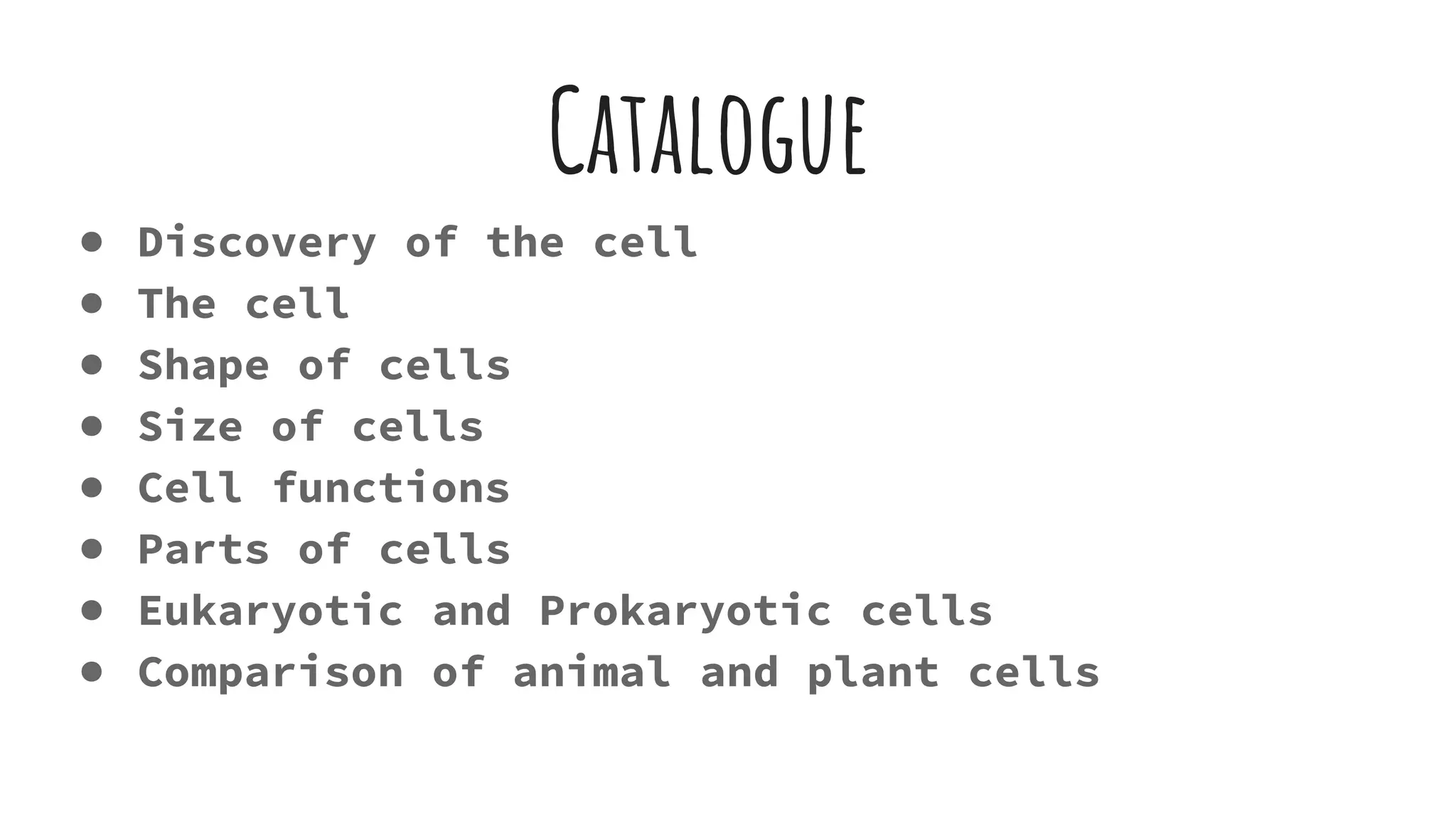 Catalogue

• Discovery of the cell
• The cell
• Shape of cells
• Size of cells
• Cell functions
• Parts of cells
• Eukaryotic and Prokaryotic cells
• Comparison of animal and plant cells